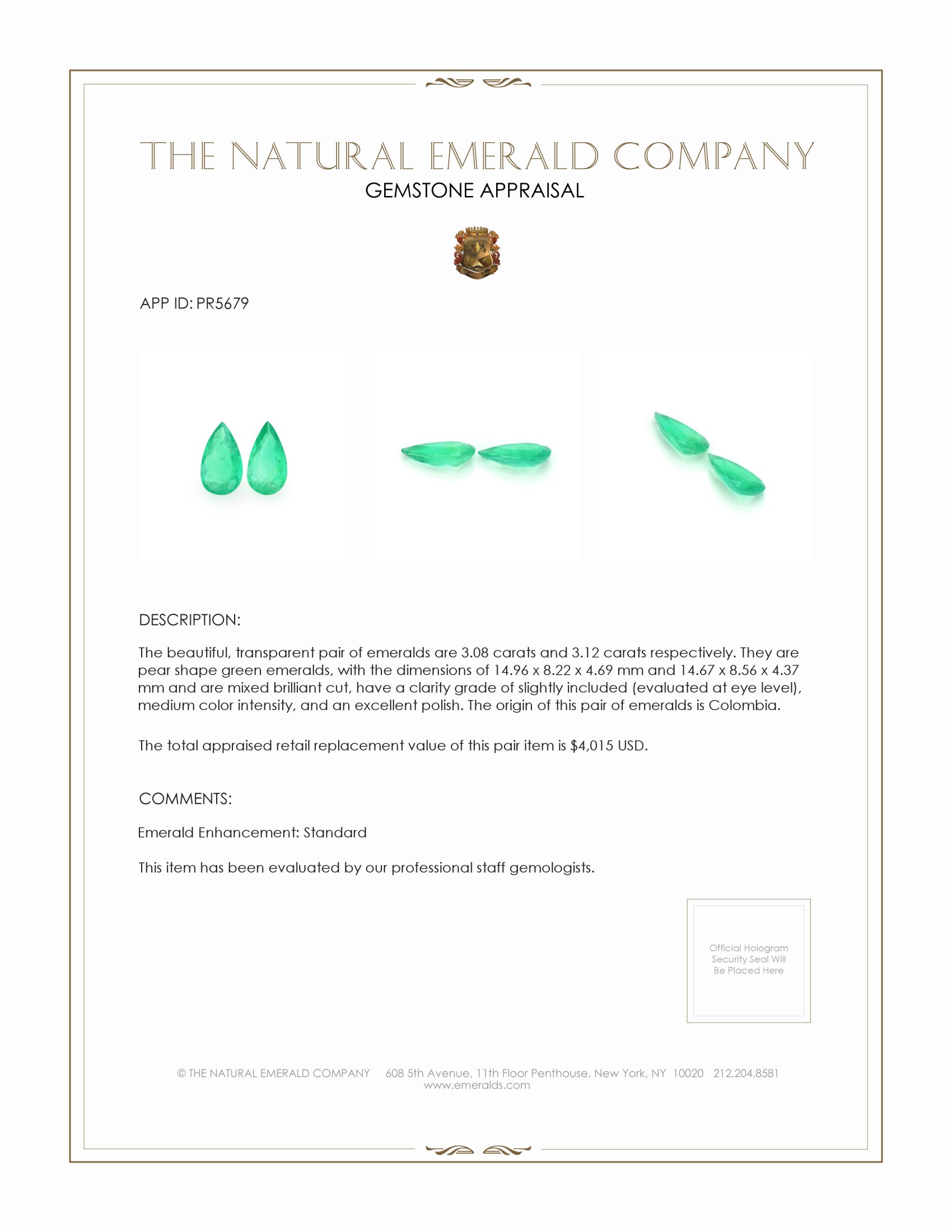 THE NATURAL EMERALD COMPANY
GEMSTONE APPRAISAL

APP ID: PR5679

DESCRIPTION:

The beautiful, transparent pair of emeralds are 3.08 carats and 3.12 carats respectively. They are pear shape green emeralds, with the dimensions of 14.96 x 8.22 x 4.69 mm and 14.67 x 8.56 x 4.37 mm and are mixed brilliant cut, have a clarity grade of slightly included (evaluated at eye level), medium color intensity, and an excellent polish. The origin of this pair of emeralds is Colombia.

The total appraised retail replacement value of this pair item is $4,015 USD.

COMMENTS:

Emerald Enhancement: Standard

This item has been evaluated by our professional staff gemologists.

Official Hologram Security Seal Will Be Placed Here

© THE NATURAL EMERALD COMPANY 608 5th Avenue, 11th Floor Penthouse, New York, NY 10020 212.204.8581
www.emeralds.com